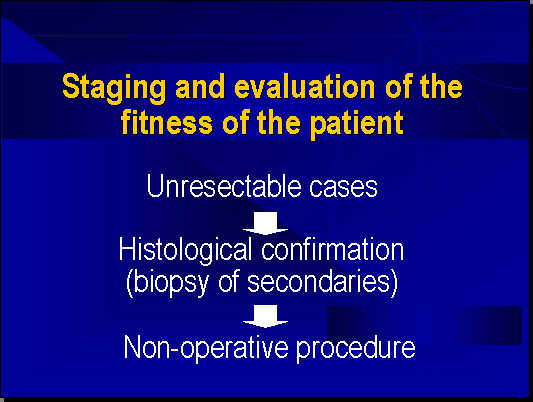 Staging and evaluation of the fitness of the patient

Unresectable cases

Histological confirmation (biopsy of secondaries)

Non-operative procedure